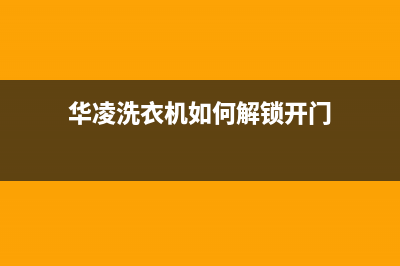 华凌洗衣机如何解锁开门